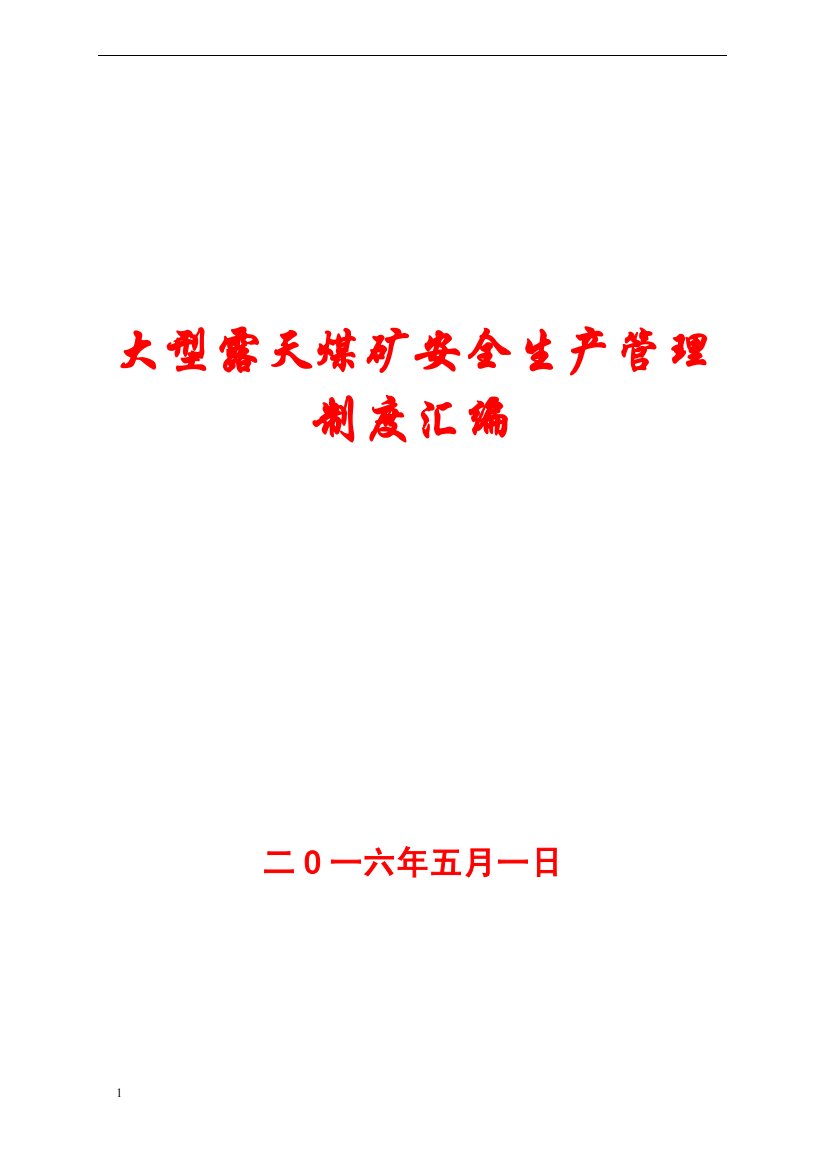 大型露天煤矿安全生产管理制度汇编

二0一六年五月一日

1